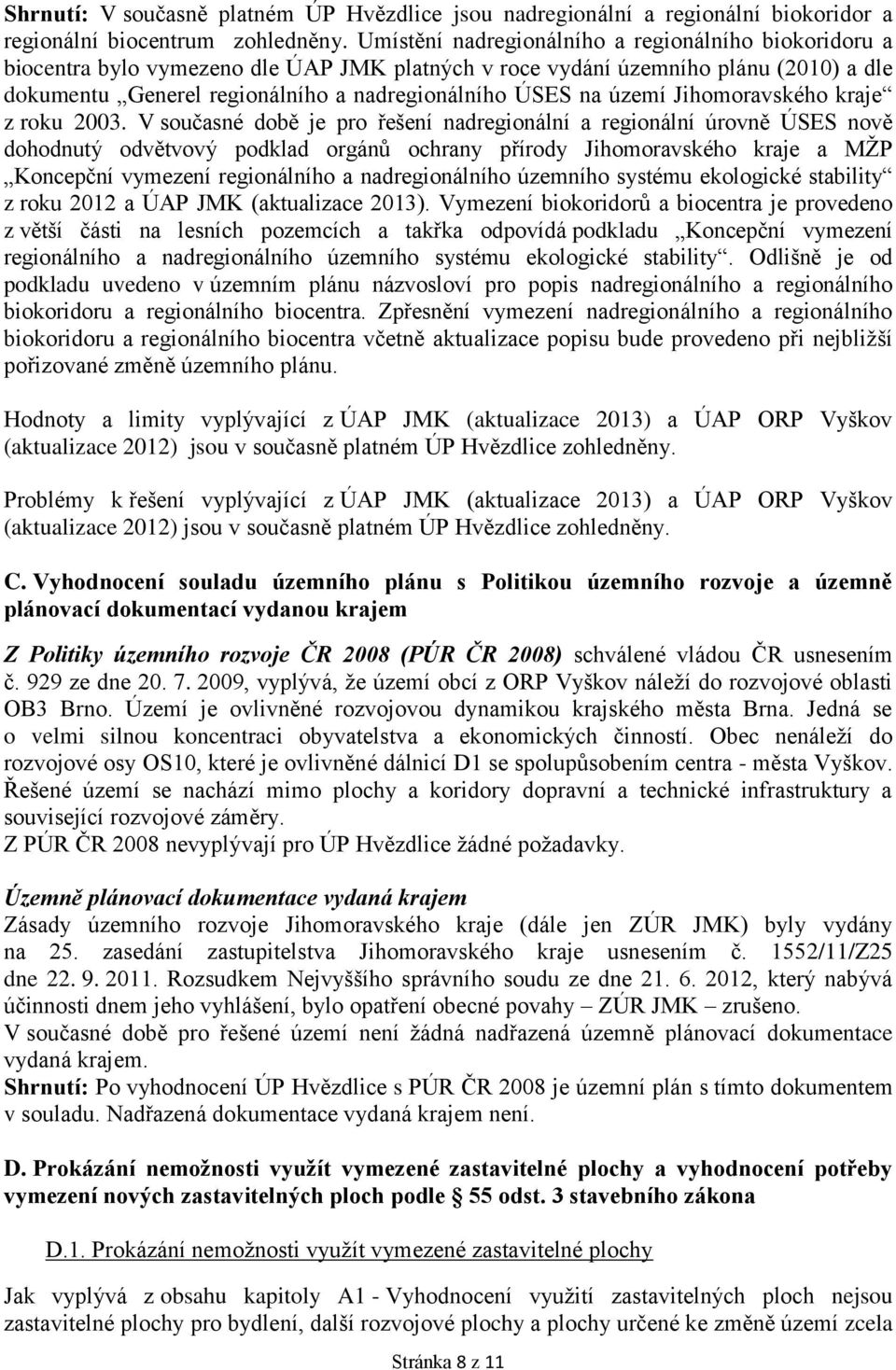 Shrnutí: V současně platném ÚP Hvězdlice jsou nadregionální a regionální biokoridor a regionální biocentrum zohledněny. Umístění nadregionálního a regionálního biokoridoru a biocentra bylo vymezeno dle ÚAP JMK platných v roce vydání územního plánu (2010) a dle dokumentu „Generel regionálního a nadregionálního ÚSES na území Jihomoravského kraje“ z roku 2003. V současné době je pro řešení nadregionální a regionální úrovně ÚSES nově dohodnutý odvětvový podklad orgánů ochrany přírody Jihomoravského kraje a MŽP „Koncepční vymezení regionálního a nadregionálního územního systému ekologické stability“ z roku 2012 a ÚAP JMK (aktualizace 2013). Vymezení biokoridorů a biocentra je provedeno z větší části na lesních pozemcích a takřka odpovídá podkladu „Koncepční vymezení regionálního a nadregionálního územního systému ekologické stability“. Odlišně je od podkladu uvedeno v územním plánu názvosloví pro popis nadregionálního a regionálního biokoridoru a regionálního biocentra. Zpřesnění vymezení nadregionálního a regionálního biokoridoru a regionálního biocentra včetně aktualizace popisu bude provedeno při nejbližší pořizované změně územního plánu.

Hodnoty a limity vyplývající z ÚAP JMK (aktualizace 2013) a ÚAP ORP Vyškov (aktualizace 2012) jsou v současně platném ÚP Hvězdlice zohledněny.

Problémy k řešení vyplývající z ÚAP JMK (aktualizace 2013) a ÚAP ORP Vyškov (aktualizace 2012) jsou v současně platném ÚP Hvězdlice zohledněny.

C. Vyhodnocení souladu územního plánu s Politikou územního rozvoje a územně plánovací dokumentací vydanou krajem

Z Politiky územního rozvoje ČR 2008 (PÚR ČR 2008) schválené vládou ČR usnesením č. 929 ze dne 20. 7. 2009, vyplývá, že území obcí z ORP Vyškov náleží do rozvojové oblasti OB3 Brno. Území je ovlivněné rozvojovou dynamikou krajského města Brna. Jedná se o velmi silnou koncentraci obyvatelstva a ekonomických činností. Obec nenáleží do rozvojové osy OS10, které je ovlivněné dálnicí D1 se spolupůsobením centra - města Vyškov. Řešené území se nachází mimo plochy a koridory dopravní a technické infrastruktury a související rozvojové záměry.
Z PÚR ČR 2008 nevyplývají pro ÚP Hvězdlice žádné požadavky.

Územně plánovací dokumentace vydaná krajem
Zásady územního rozvoje Jihomoravského kraje (dále jen ZÚR JMK) byly vydány na 25. zasedání zastupitelstva Jihomoravského kraje usnesením č. 1552/11/Z25 dne 22. 9. 2011. Rozsudkem Nejvyššího správního soudu ze dne 21. 6. 2012, který nabývá účinnosti dnem jeho vyhlášení, bylo opatření obecné povahy – ZÚR JMK – zrušeno.
V současné době pro řešené území není žádná nadřazená územně plánovací dokumentace vydaná krajem.
Shrnutí: Po vyhodnocení ÚP Hvězdlice s PÚR ČR 2008 je územní plán s tímto dokumentem v souladu. Nadřazená dokumentace vydaná krajem není.

D. Prokázání nemožnosti využít vymezené zastavitelné plochy a vyhodnocení potřeby vymezení nových zastavitelných ploch podle § 55 odst. 3 stavebního zákona

D.1. Prokázání nemožnosti využít vymezené zastavitelné plochy

Jak vyplývá z obsahu kapitoly A1 - Vyhodnocení využití zastavitelných ploch nejsou zastavitelné plochy pro bydlení, další rozvojové plochy a plochy určené ke změně území zcela

Stránka 8 z 11